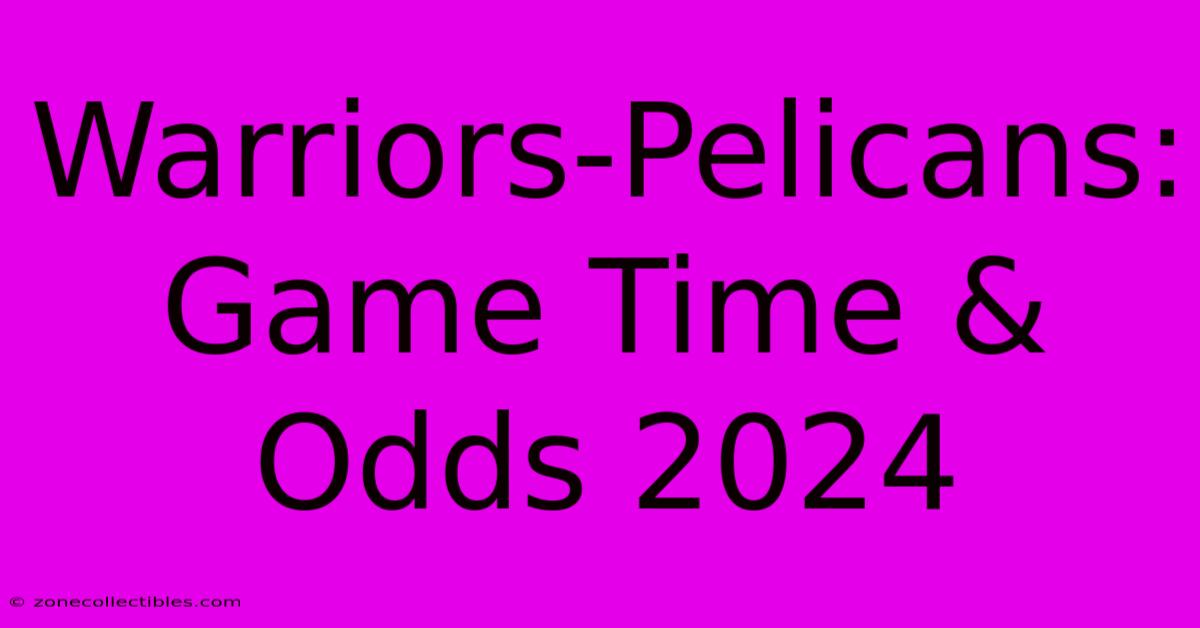 Warriors-Pelicans: Game Time & Odds 2024

© zonecollectibles.com